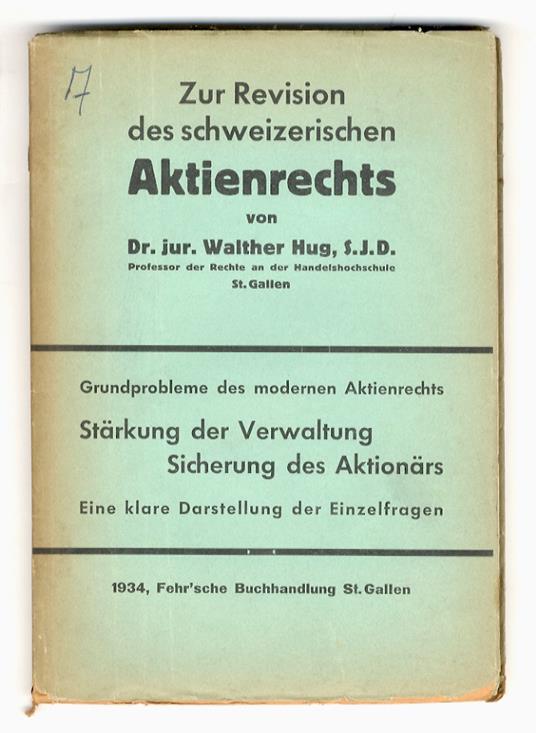 17

Zur Revision
des schweizerischen
Aktienrechts
von
Dr. jur. Walther Hug, S.J.D.
Professor der Rechte an der Handelshochschule
St. Gallen

Grundprobleme des modernen Aktienrechts
Stärkung der Verwaltung
Sicherung des Aktionärs
Eine klare Darstellung der Einzelfragen

1934, Fehr'sche Buchhandlung St. Gallen